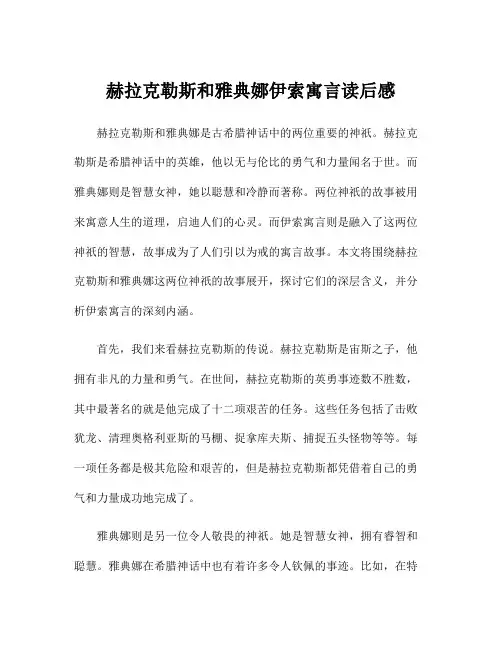 赫拉克勒斯和雅典娜伊索寓言读后感

赫拉克勒斯和雅典娜是古希腊神话中的两位重要的神祇。赫拉克勒斯是希腊神话中的英雄，他以无与伦比的勇气和力量闻名于世。而雅典娜则是智慧女神，她以聪慧和冷静而著称。两位神祇的故事被用来寓意人生的道理，启迪人们的心灵。而伊索寓言则是融入了这两位神祇的智慧，故事成为了人们引以为戒的寓言故事。本文将围绕赫拉克勒斯和雅典娜这两位神祇的故事展开，探讨它们的深层含义，并分析伊索寓言的深刻内涵。

首先，我们来看赫拉克勒斯的传说。赫拉克勒斯是宙斯之子，他拥有非凡的力量和勇气。在世间，赫拉克勒斯的英勇事迹数不胜数，其中最著名的就是他完成了十二项艰苦的任务。这些任务包括了击败犹龙、清理奥格利亚斯的马棚、捉拿库夫斯、捕捉五头怪物等等。每一项任务都是极其危险和艰苦的，但是赫拉克勒斯都凭借着自己的勇气和力量成功地完成了。

雅典娜则是另一位令人敬畏的神祇。她是智慧女神，拥有睿智和聪慧。雅典娜在希腊神话中也有着许多令人钦佩的事迹。比如，在特